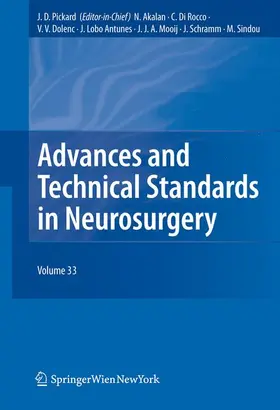 J. D. Pickard (Editor-in-Chief) N. Akalan · C. Di Rocco · V. V. Dolenc · J. Lobo Antunes · J. J. A. Mooij · J. Schramm · M. Sindou

Advances and Technical Standards in Neurosurgery

Volume 33

SpringerWienNewYork